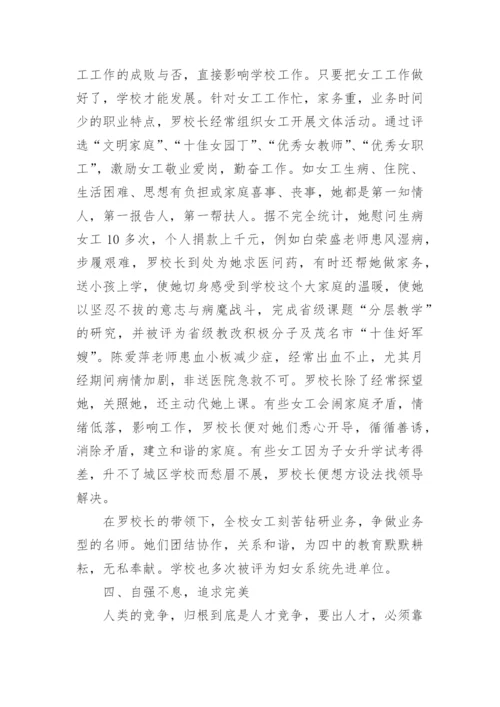 工工作的成败与否，直接影响学校工作。只要把女工工作做好了，学校才能发展。针对女工工作忙，家务重，业务时间少的职业特点，罗校长经常组织女工开展文体活动。通过评选“文明家庭”、“十佳女园丁”、“优秀女教师”、“优秀女职工”，激励女工敬业爱岗，勤奋工作。如女工生病、住院、生活困难、思想有负担或家庭喜事、丧事，她都是第一知情人，第一报告人，第一帮扶人。据不完全统计，她慰问生病女工 10 多次，个人捐款上千元，例如白荣盛老师患风湿病，步履艰难，罗校长到处为她求医问药，有时还帮她做家务，送小孩上学，使她切身感受到学校这个大家庭的温暖，使她以坚忍不拔的意志与病魔战斗，完成省级课题“分层教学”的研究，并被评为省级教改积极分子及茂名市“十佳好军嫂”。陈爱萍老师患血小板减少症，经常出血不止，尤其月经期间病情加剧，非送医院急救不可。罗校长除了经常探望她，关照她，还主动代她上课。有些女工会闹家庭矛盾，情绪低落，影响工作，罗校长便对她们悉心开导，循循善诱，消除矛盾，建立和谐的家庭。有些女工因为子女升学试考得差，升不了城区学校而愁眉不展，罗校长便想方设法找领导解决。

在罗校长的带领下，全校女工刻苦钻研业务，争做业务型的名师。她们团结协作，关系和谐，为四中的教育默默耕耘，无私奉献。学校也多次被评为妇女系统先进单位。

四、自强不息，追求完美

人类的竞争，归根到底是人才竞争，要出人才，必须靠